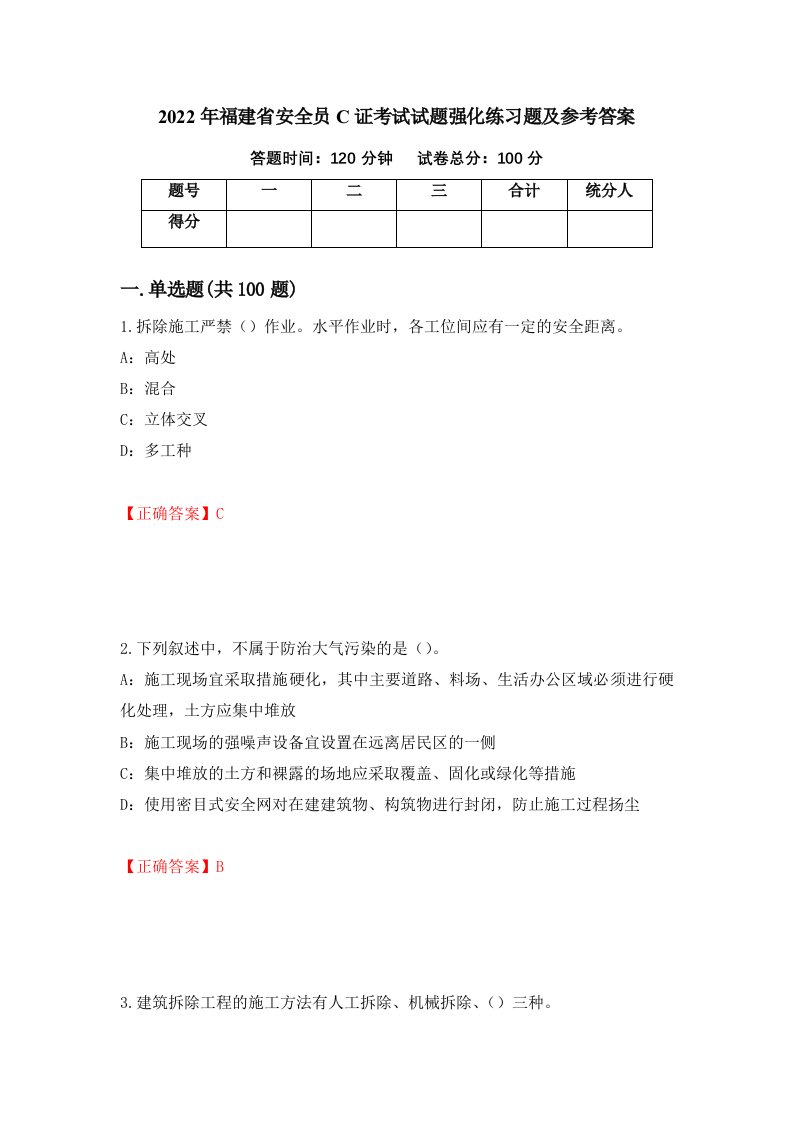 2022年福建省安全员C证考试试题强化练习题及参考答案

答题时间：120分钟　试卷总分：100分

| 题号 | 一 | 二 | 三 | 合计 | 统分人 |
|---|---|---|---|---|---|
| 得分 | | | | | |

一.单选题(共100题)

1.拆除施工严禁（）作业。水平作业时，各工位间应有一定的安全距离。

A：高处

B：混合

C：立体交叉

D：多工种

【正确答案】C

2.下列叙述中，不属于防治大气污染的是（）。

A：施工现场宜采取措施硬化，其中主要道路、料场、生活办公区域必须进行硬化处理，土方应集中堆放

B：施工现场的强噪声设备宜设置在远离居民区的一侧

C：集中堆放的土方和裸露的场地应采取覆盖、固化或绿化等措施

D：使用密目式安全网对在建建筑物、构筑物进行封闭，防止施工过程扬尘

【正确答案】B

3.建筑拆除工程的施工方法有人工拆除、机械拆除、（）三种。